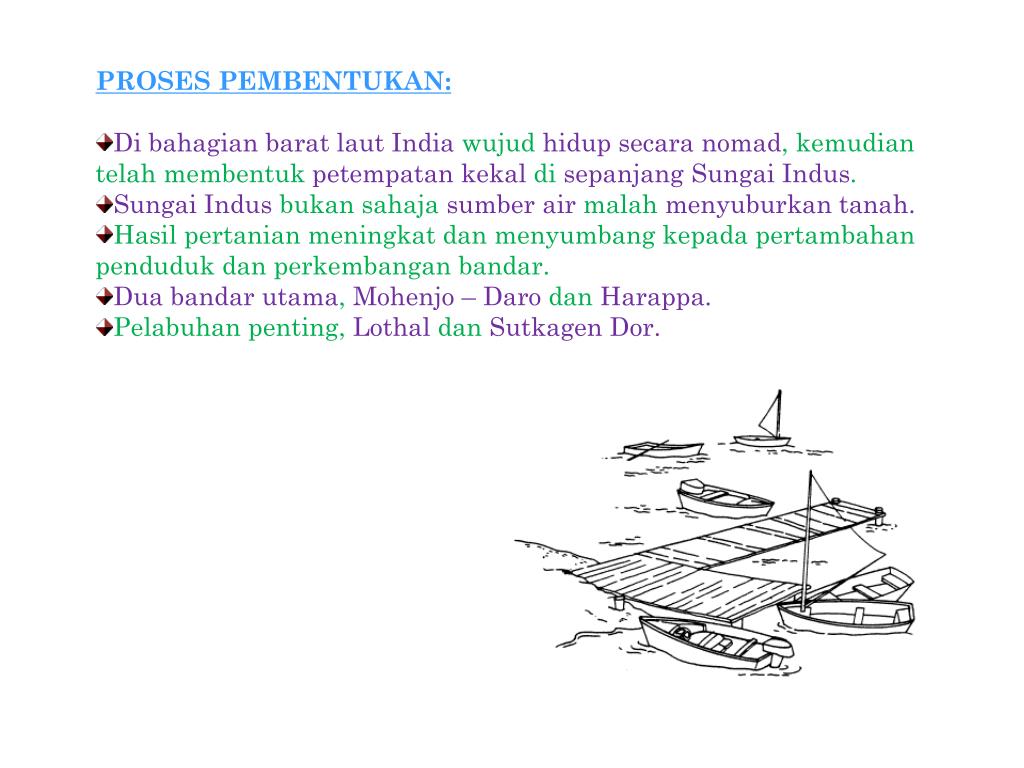 PROSES PEMBENTUKAN:

Di bahagian barat laut India wujud hidup secara nomad, kemudian telah membentuk petempatan kekal di sepanjang Sungai Indus.
Sungai Indus bukan sahaja sumber air malah menyuburkan tanah.
Hasil pertanian meningkat dan menyumbang kepada pertambahan penduduk dan perkembangan bandar.
Dua bandar utama, Mohenjo – Daro dan Harappa.
Pelabuhan penting, Lothal dan Sutkagen Dor.